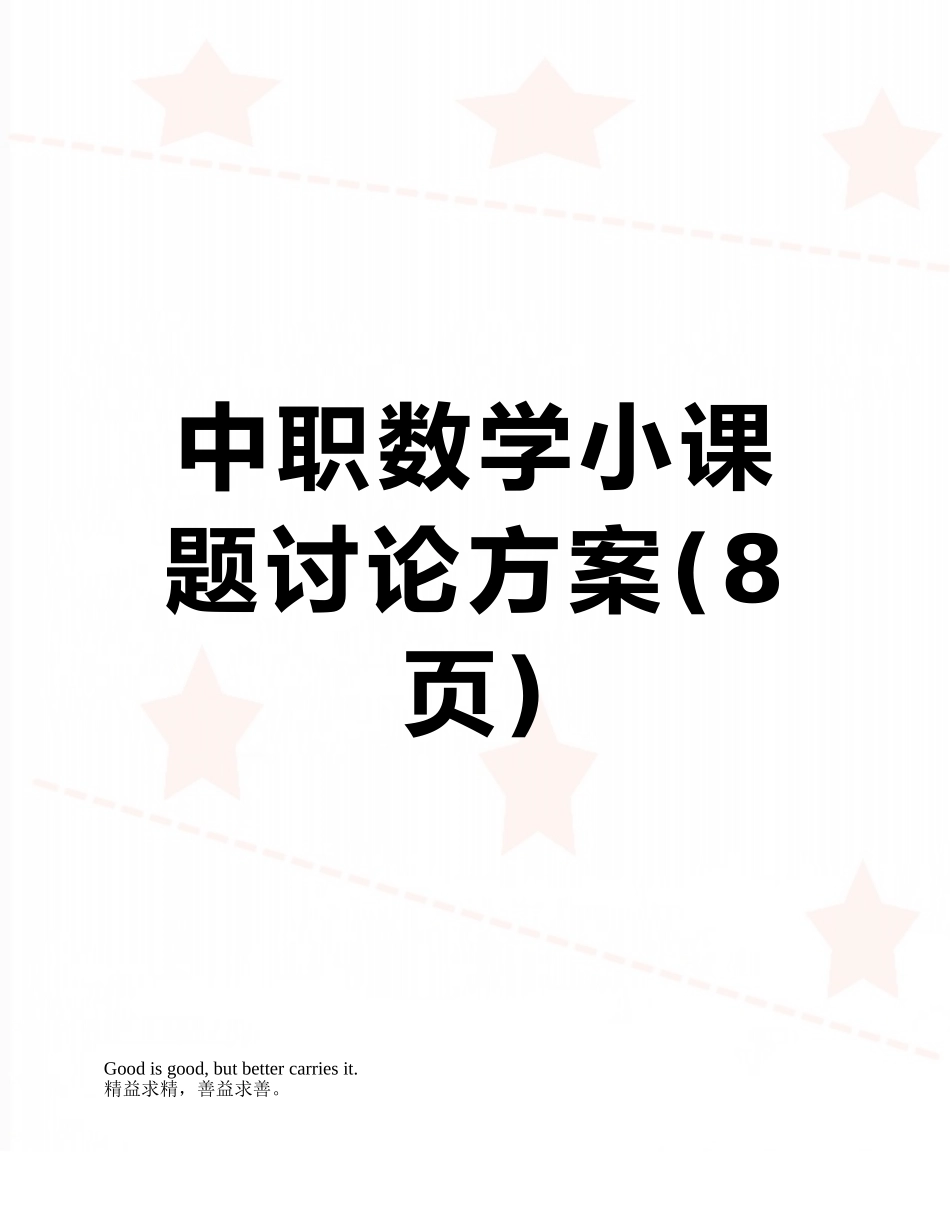 中职数学小课题讨论方案(8页)

Good is good, but better carries it.
精益求精，善益求善。